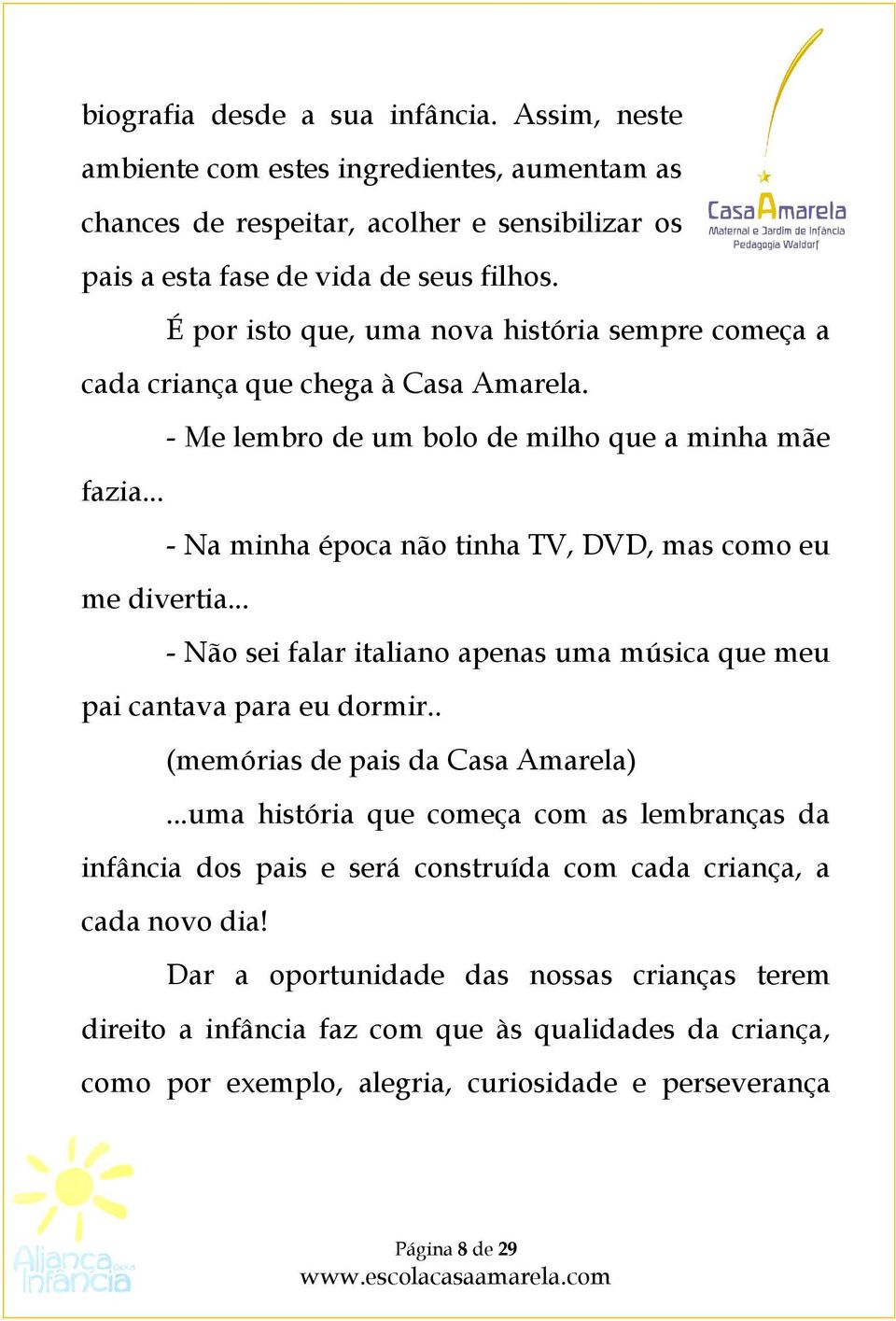 biografia desde a sua infância. Assim, neste ambiente com estes ingredientes, aumentam as chances de respeitar, acolher e sensibilizar os pais a esta fase de vida de seus filhos.

CasaAmarela
Maternal e Jardim de Infância
Pedagogia Waldorf

É por isto que, uma nova história sempre começa a cada criança que chega à Casa Amarela.

- Me lembro de um bolo de milho que a minha mãe fazia...

- Na minha época não tinha TV, DVD, mas como eu me divertia...

- Não sei falar italiano apenas uma música que meu pai cantava para eu dormir..

(memórias de pais da Casa Amarela)

...uma história que começa com as lembranças da infância dos pais e será construída com cada criança, a cada novo dia!

Dar a oportunidade das nossas crianças terem direito a infância faz com que às qualidades da criança, como por exemplo, alegria, curiosidade e perseverança

Aliança pela Infância

Página 8 de 29
www.escolacasaamarela.com